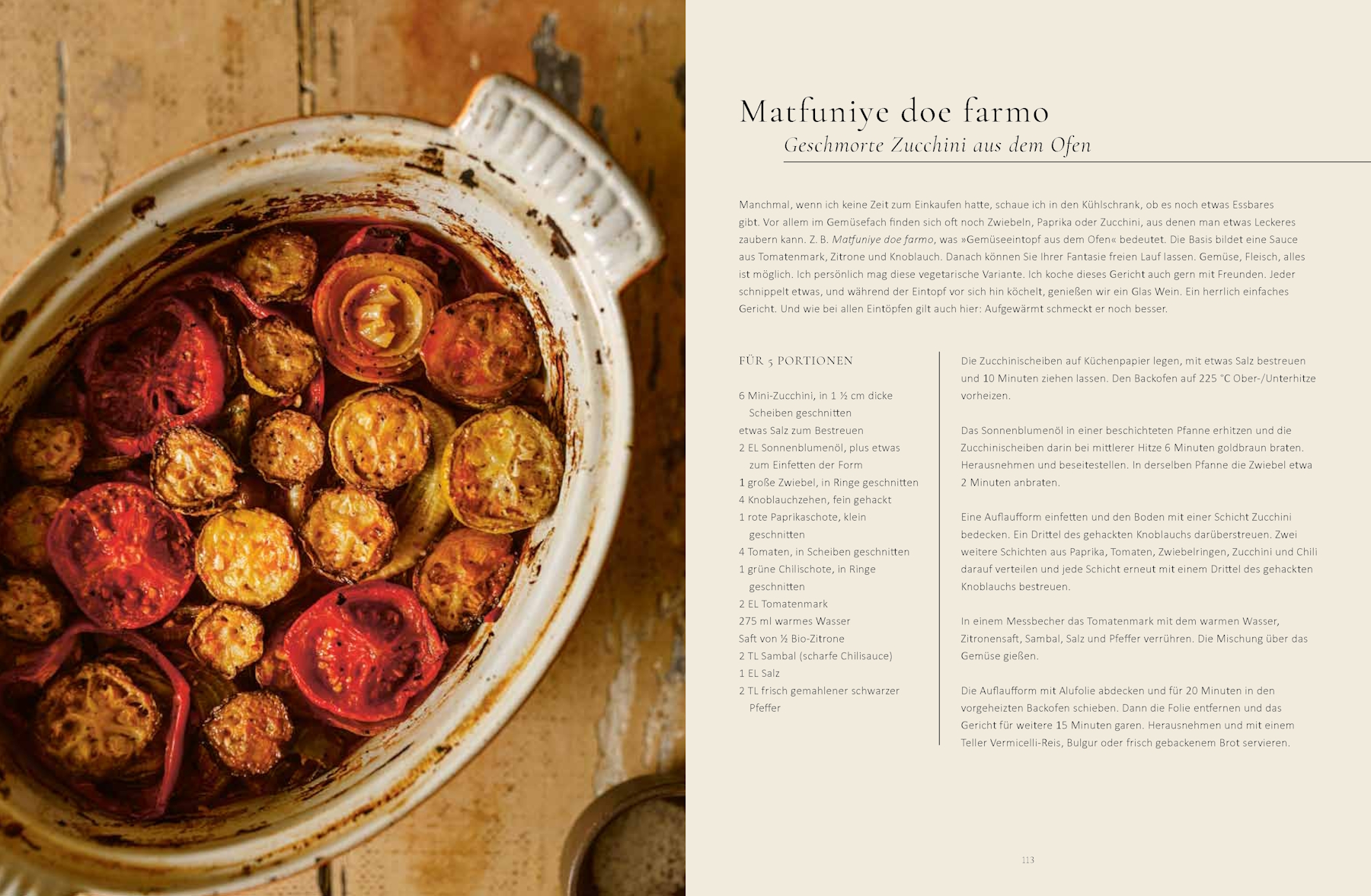 Matfuniye doe farmo

Geschmorte Zucchini aus dem Ofen

Manchmal, wenn ich keine Zeit zum Einkaufen hatte, schaue ich in den Kühlschrank, ob es noch etwas Essbares gibt. Vor allem im Gemüsefach finden sich oft noch Zwiebeln, Paprika oder Zucchini, aus denen man etwas Leckeres zaubern kann. Z. B. Matfuniye doe farmo, was »Gemüseeintopf aus dem Ofen« bedeutet. Die Basis bildet eine Sauce aus Tomatenmark, Zitrone und Knoblauch. Danach können Sie Ihrer Fantasie freien Lauf lassen. Gemüse, Fleisch, alles ist möglich. Ich persönlich mag diese vegetarische Variante. Ich koche dieses Gericht auch gern mit Freunden. Jeder schnippelt etwas, und während der Eintopf vor sich hin köchelt, genießen wir ein Glas Wein. Ein herrlich einfaches Gericht. Und wie bei allen Eintöpfen gilt auch hier: Aufgewärmt schmeckt er noch besser.

FÜR 5 PORTIONEN

6 Mini-Zucchini, in 1 ½ cm dicke Scheiben geschnitten
etwas Salz zum Bestreuen
2 EL Sonnenblumenöl, plus etwas zum Einfetten der Form
1 große Zwiebel, in Ringe geschnitten
4 Knoblauchzehen, fein gehackt
1 rote Paprikaschote, klein geschnitten
4 Tomaten, in Scheiben geschnitten
1 grüne Chilischote, in Ringe geschnitten
2 EL Tomatenmark
275 ml warmes Wasser
Saft von ½ Bio-Zitrone
2 TL Sambal (scharfe Chilisauce)
1 EL Salz
2 TL frisch gemahlener schwarzer Pfeffer

Die Zucchinischeiben auf Küchenpapier legen, mit etwas Salz bestreuen und 10 Minuten ziehen lassen. Den Backofen auf 225 °C Ober-/Unterhitze vorheizen.

Das Sonnenblumenöl in einer beschichteten Pfanne erhitzen und die Zucchinischeiben darin bei mittlerer Hitze 6 Minuten goldbraun braten. Herausnehmen und beseitestellen. In derselben Pfanne die Zwiebel etwa 2 Minuten anbraten.

Eine Auflaufform einfetten und den Boden mit einer Schicht Zucchini bedecken. Ein Drittel des gehackten Knoblauchs darüberstreuen. Zwei weitere Schichten aus Paprika, Tomaten, Zwiebelringen, Zucchini und Chili darauf verteilen und jede Schicht erneut mit einem Drittel des gehackten Knoblauchs bestreuen.

In einem Messbecher das Tomatenmark mit dem warmen Wasser, Zitronensaft, Sambal, Salz und Pfeffer verrühren. Die Mischung über das Gemüse gießen.

Die Auflaufform mit Alufolie abdecken und für 20 Minuten in den vorgeheizten Backofen schieben. Dann die Folie entfernen und das Gericht für weitere 15 Minuten garen. Herausnehmen und mit einem Teller Vermicelli-Reis, Bulgur oder frisch gebackenem Brot servieren.

113